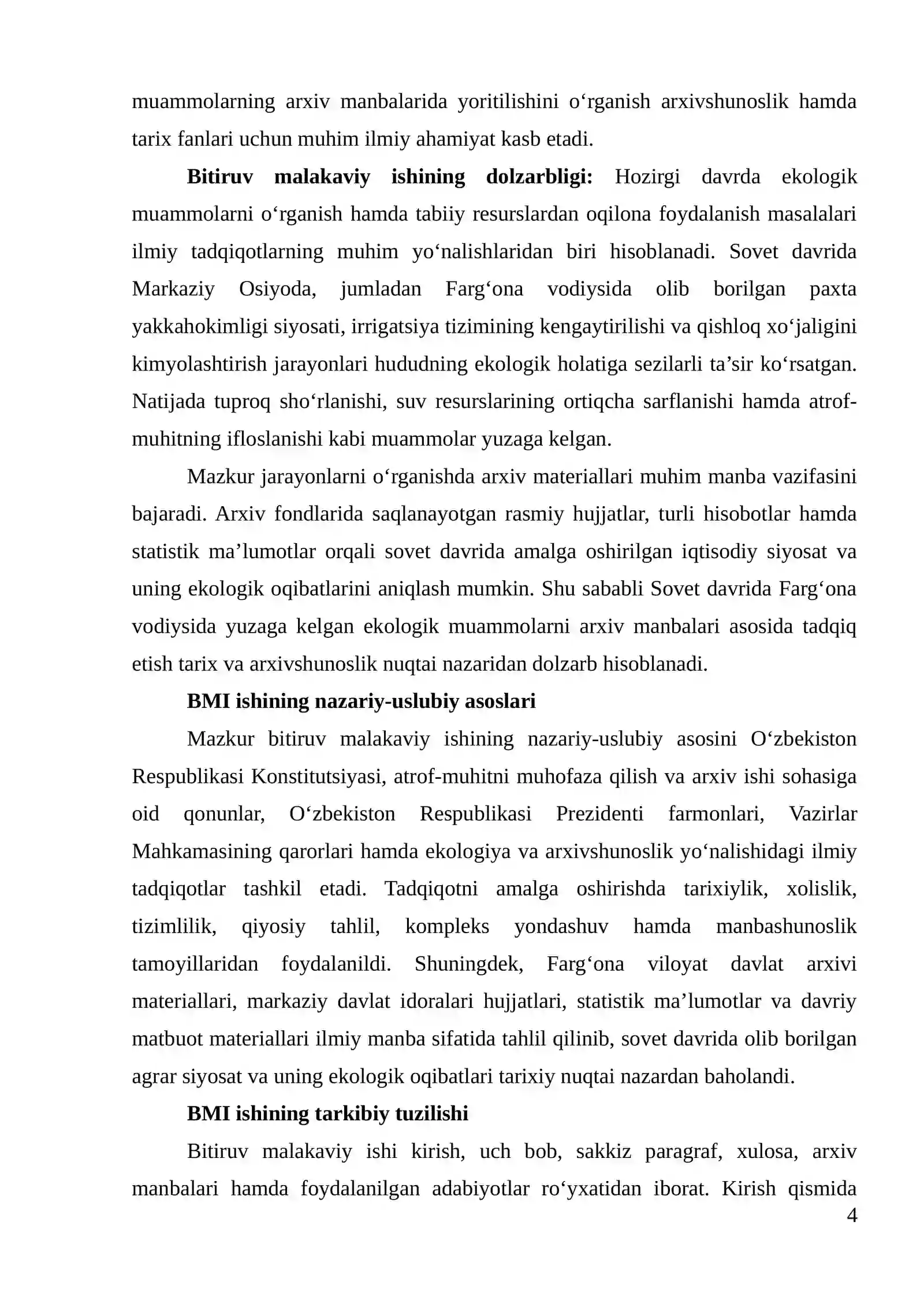 muammolarning arxiv manbalarida yoritilishini o'rganish arxivshunoslik hamda tarix fanlari uchun muhim ilmiy ahamiyat kasb etadi.

Bitiruv malakaviy ishining dolzarbligi: Hozirgi davrda ekologik muammolarni o'rganish hamda tabiiy resurslardan oqilona foydalanish masalalari ilmiy tadqiqotlarning muhim yo'nalishlaridan biri hisoblanadi. Sovet davrida Markaziy Osiyoda, jumladan Farg'ona vodiysida olib borilgan paxta yakkahokimligi siyosati, irrigatsiya tizimining kengaytirilishi va qishloq xo'jaligini kimyolashtirish jarayonlari hududning ekologik holatiga sezilarli ta'sir ko'rsatgan. Natijada tuproq sho'rlanishi, suv resurslarining ortiqcha sarflanishi hamda atrof-muhitning ifloslanishi kabi muammolar yuzaga kelgan.

Mazkur jarayonlarni o'rganishda arxiv materiallari muhim manba vazifasini bajaradi. Arxiv fondlarida saqlanayotgan rasmiy hujjatlar, turli hisobotlar hamda statistik ma'lumotlar orqali sovet davrida amalga oshirilgan iqtisodiy siyosat va uning ekologik oqibatlarini aniqlash mumkin. Shu sababli Sovet davrida Farg'ona vodiysida yuzaga kelgan ekologik muammolarni arxiv manbalari asosida tadqiq etish tarix va arxivshunoslik nuqtai nazaridan dolzarb hisoblanadi.

BMI ishining nazariy-uslubiy asoslari

Mazkur bitiruv malakaviy ishining nazariy-uslubiy asosini O'zbekiston Respublikasi Konstitutsiyasi, atrof-muhitni muhofaza qilish va arxiv ishi sohasiga oid qonunlar, O'zbekiston Respublikasi Prezidenti farmonlari, Vazirlar Mahkamasining qarorlari hamda ekologiya va arxivshunoslik yo'nalishidagi ilmiy tadqiqotlar tashkil etadi. Tadqiqotni amalga oshirishda tarixiylik, xolislik, tizimlilik, qiyosiy tahlil, kompleks yondashuv hamda manbashunoslik tamoyillaridan foydalanildi. Shuningdek, Farg'ona viloyat davlat arxivi materiallari, markaziy davlat idoralari hujjatlari, statistik ma'lumotlar va davriy matbuot materiallari ilmiy manba sifatida tahlil qilinib, sovet davrida olib borilgan agrar siyosat va uning ekologik oqibatlari tarixiy nuqtai nazardan baholandi.

BMI ishining tarkibiy tuzilishi

Bitiruv malakaviy ishi kirish, uch bob, sakkiz paragraf, xulosa, arxiv manbalari hamda foydalanilgan adabiyotlar ro'yxatidan iborat. Kirish qismida

4